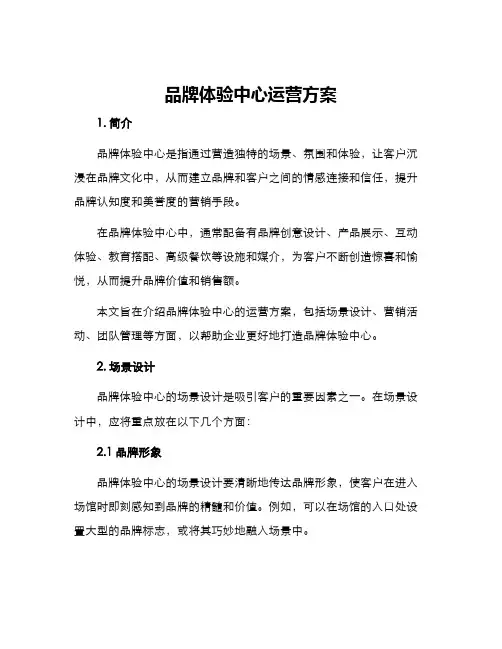 品牌体验中心运营方案

1. 简介

品牌体验中心是指通过营造独特的场景、氛围和体验，让客户沉浸在品牌文化中，从而建立品牌和客户之间的情感连接和信任，提升品牌认知度和美誉度的营销手段。

在品牌体验中心中，通常配备有品牌创意设计、产品展示、互动体验、教育搭配、高级餐饮等设施和媒介，为客户不断创造惊喜和愉悦，从而提升品牌价值和销售额。

本文旨在介绍品牌体验中心的运营方案，包括场景设计、营销活动、团队管理等方面，以帮助企业更好地打造品牌体验中心。

2. 场景设计

品牌体验中心的场景设计是吸引客户的重要因素之一。在场景设计中，应将重点放在以下几个方面：

2.1 品牌形象

品牌体验中心的场景设计要清晰地传达品牌形象，使客户在进入场馆时即刻感知到品牌的精髓和价值。例如，可以在场馆的入口处设置大型的品牌标志，或将其巧妙地融入场景中。